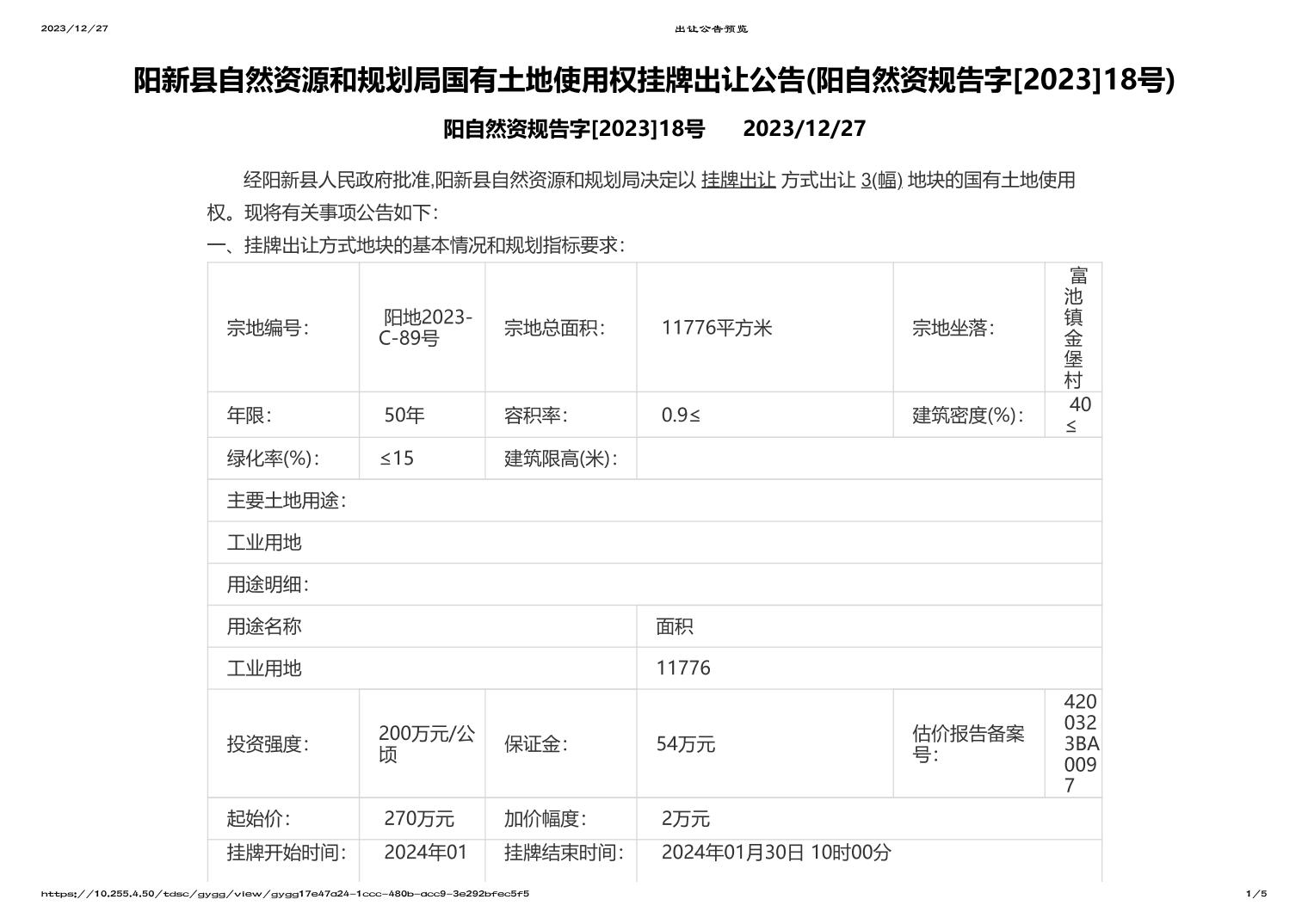 2023/12/27

出让公告预览

阳新县自然资源和规划局国有土地使用权挂牌出让公告(阳自然资规告字[2023]18号)

阳自然资规告字[2023]18号 2023/12/27

经阳新县人民政府批准,阳新县自然资源和规划局决定以 挂牌出让 方式出让 3(幅) 地块的国有土地使用权。现将有关事项公告如下:

一、挂牌出让方式地块的基本情况和规划指标要求:

| 宗地编号: | 阳地2023-C-89号 | 宗地总面积: | 11776平方米 | 宗地坐落: | 富池镇金堡村 |
|---|---|---|---|---|---|
| 年限: | 50年 | 容积率: | 0.9≤ | 建筑密度(%): | 40≤ |
| 绿化率(%): | ≤15 | 建筑限高(米): | | | |
| 主要土地用途: | | | | | |
| 工业用地 | | | | | |
| 用途明细: | | | | | |
| 用途名称 | | | 面积 | | |
| 工业用地 | | | 11776 | | |
| 投资强度: | 200万元/公顷 | 保证金: | 54万元 | 估价报告备案号: | 4200323BA0097 |
| 起始价: | 270万元 | 加价幅度: | 2万元 | | |
| 挂牌开始时间: | 2024年01 | 挂牌结束时间: | 2024年01月30日 10时00分 | | |

https://10.255.4.50/tdsc/gygg/view/gygg17e47a24-1ccc-480b-acc9-3e292bfec5f5

1/5